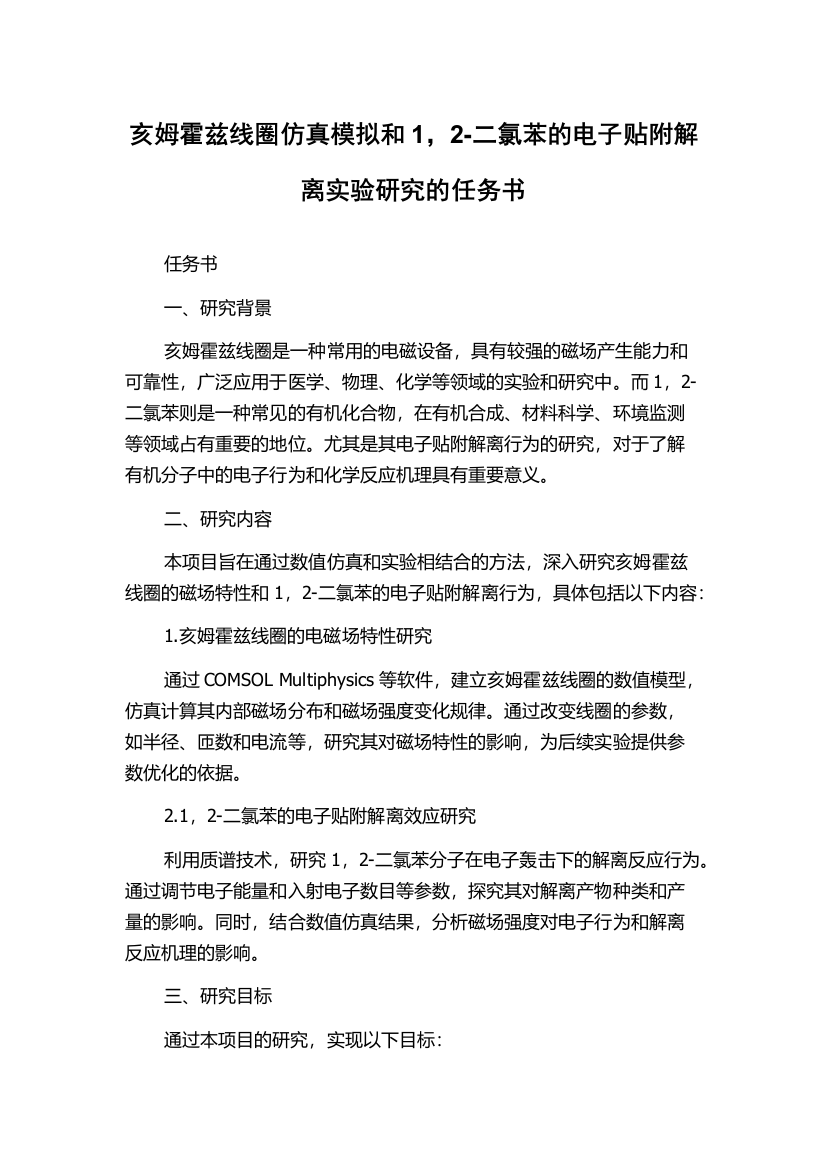 亥姆霍兹线圈仿真模拟和 1，2-二氯苯的电子贴附解离实验研究的任务书

任务书

一、研究背景

亥姆霍兹线圈是一种常用的电磁设备，具有较强的磁场产生能力和可靠性，广泛应用于医学、物理、化学等领域的实验和研究中。而 1，2-二氯苯则是一种常见的有机化合物，在有机合成、材料科学、环境监测等领域占有重要的地位。尤其是其电子贴附解离行为的研究，对于了解有机分子中的电子行为和化学反应机理具有重要意义。

二、研究内容

本项目旨在通过数值仿真和实验相结合的方法，深入研究亥姆霍兹线圈的磁场特性和 1，2-二氯苯的电子贴附解离行为，具体包括以下内容：

1.亥姆霍兹线圈的电磁场特性研究

通过 COMSOL Multiphysics 等软件，建立亥姆霍兹线圈的数值模型，仿真计算其内部磁场分布和磁场强度变化规律。通过改变线圈的参数，如半径、匝数和电流等，研究其对磁场特性的影响，为后续实验提供参数优化的依据。

2.1，2-二氯苯的电子贴附解离效应研究

利用质谱技术，研究 1，2-二氯苯分子在电子轰击下的解离反应行为。通过调节电子能量和入射电子数目等参数，探究其对解离产物种类和产量的影响。同时，结合数值仿真结果，分析磁场强度对电子行为和解离反应机理的影响。

三、研究目标

通过本项目的研究，实现以下目标：